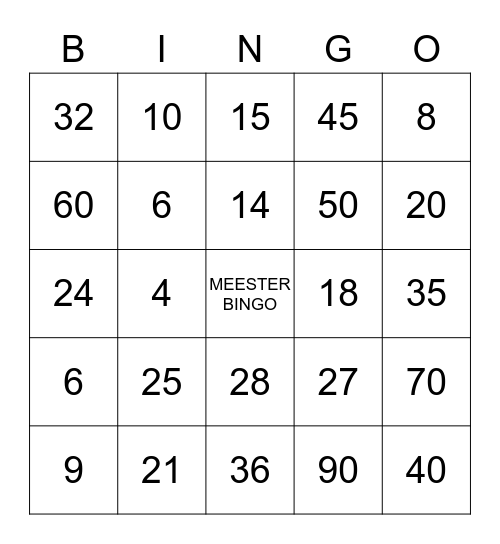 | B | I | N | G | O |
|---|---|---|---|---|
| 32 | 10 | 15 | 45 | 8 |
| 60 | 6 | 14 | 50 | 20 |
| 24 | 4 | MEESTER BINGO | 18 | 35 |
| 6 | 25 | 28 | 27 | 70 |
| 9 | 21 | 36 | 90 | 40 |